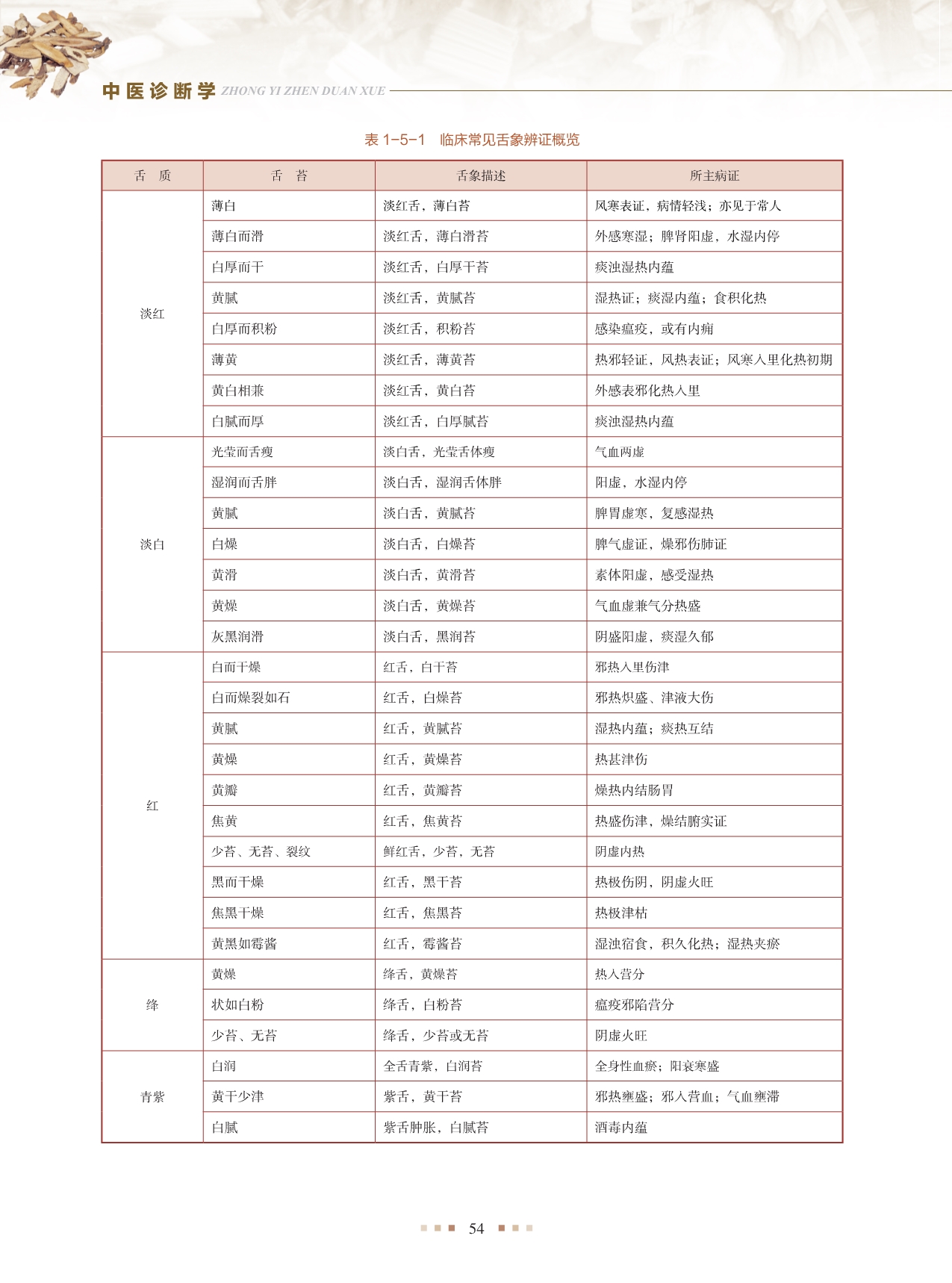 中医诊断学 ZHONG YI ZHEN DUAN XUE

表 1-5-1　临床常见舌象辨证概览

| 舌　质 | 舌　苔 | 舌象描述 | 所主病证 |
|---|---|---|---|
| 淡红 | 薄白 | 淡红舌，薄白苔 | 风寒表证，病情轻浅；亦见于常人 |
| | 薄白而滑 | 淡红舌，薄白滑苔 | 外感寒湿；脾肾阳虚，水湿内停 |
| | 白厚而干 | 淡红舌，白厚干苔 | 痰浊湿热内蕴 |
| | 黄腻 | 淡红舌，黄腻苔 | 湿热证；痰湿内蕴；食积化热 |
| | 白厚而积粉 | 淡红舌，积粉苔 | 感染瘟疫，或有内痈 |
| | 薄黄 | 淡红舌，薄黄苔 | 热邪轻证，风热表证；风寒入里化热初期 |
| | 黄白相兼 | 淡红舌，黄白苔 | 外感表邪化热入里 |
| | 白腻而厚 | 淡红舌，白厚腻苔 | 痰浊湿热内蕴 |
| 淡白 | 光莹而舌瘦 | 淡白舌，光莹舌体瘦 | 气血两虚 |
| | 湿润而舌胖 | 淡白舌，湿润舌体胖 | 阳虚，水湿内停 |
| | 黄腻 | 淡白舌，黄腻苔 | 脾胃虚寒，复感湿热 |
| | 白燥 | 淡白舌，白燥苔 | 脾气虚证，燥邪伤肺证 |
| | 黄滑 | 淡白舌，黄滑苔 | 素体阳虚，感受湿热 |
| | 黄燥 | 淡白舌，黄燥苔 | 气血虚兼气分热盛 |
| | 灰黑润滑 | 淡白舌，黑润苔 | 阴盛阳虚，痰湿久郁 |
| 红 | 白而干燥 | 红舌，白干苔 | 邪热入里伤津 |
| | 白而燥裂如石 | 红舌，白燥苔 | 邪热炽盛、津液大伤 |
| | 黄腻 | 红舌，黄腻苔 | 湿热内蕴；痰热互结 |
| | 黄燥 | 红舌，黄燥苔 | 热甚津伤 |
| | 黄瓣 | 红舌，黄瓣苔 | 燥热内结肠胃 |
| | 焦黄 | 红舌，焦黄苔 | 热盛伤津，燥结腑实证 |
| | 少苔、无苔、裂纹 | 鲜红舌，少苔，无苔 | 阴虚内热 |
| | 黑而干燥 | 红舌，黑干苔 | 热极伤阴，阴虚火旺 |
| | 焦黑干燥 | 红舌，焦黑苔 | 热极津枯 |
| | 黄黑如霉酱 | 红舌，霉酱苔 | 湿浊宿食，积久化热；湿热夹瘀 |
| 绛 | 黄燥 | 绛舌，黄燥苔 | 热入营分 |
| | 状如白粉 | 绛舌，白粉苔 | 瘟疫邪陷营分 |
| | 少苔、无苔 | 绛舌，少苔或无苔 | 阴虚火旺 |
| 青紫 | 白润 | 全舌青紫，白润苔 | 全身性血瘀；阳衰寒盛 |
| | 黄干少津 | 紫舌，黄干苔 | 邪热壅盛；邪入营血；气血壅滞 |
| | 白腻 | 紫舌肿胀，白腻苔 | 酒毒内蕴 |

54